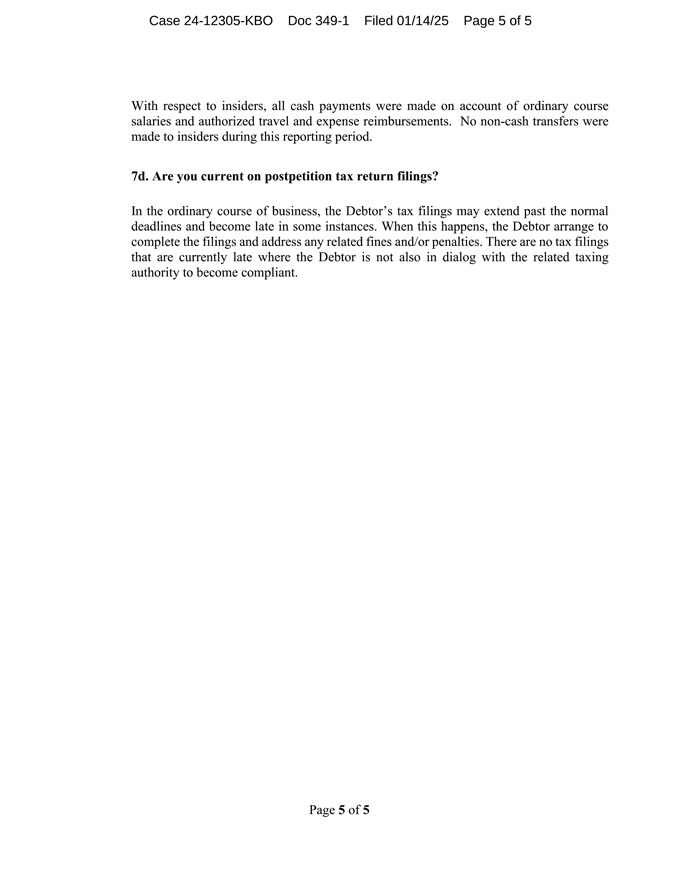 Case 24-12305-KBO Doc 349-1 Filed 01/14/25 Page 5 of 5

With respect to insiders, all cash payments were made on account of ordinary course salaries and authorized travel and expense reimbursements. No non-cash transfers were made to insiders during this reporting period.

7d. Are you current on postpetition tax return filings?

In the ordinary course of business, the Debtor's tax filings may extend past the normal deadlines and become late in some instances. When this happens, the Debtor arrange to complete the filings and address any related fines and/or penalties. There are no tax filings that are currently late where the Debtor is not also in dialog with the related taxing authority to become compliant.

Page 5 of 5